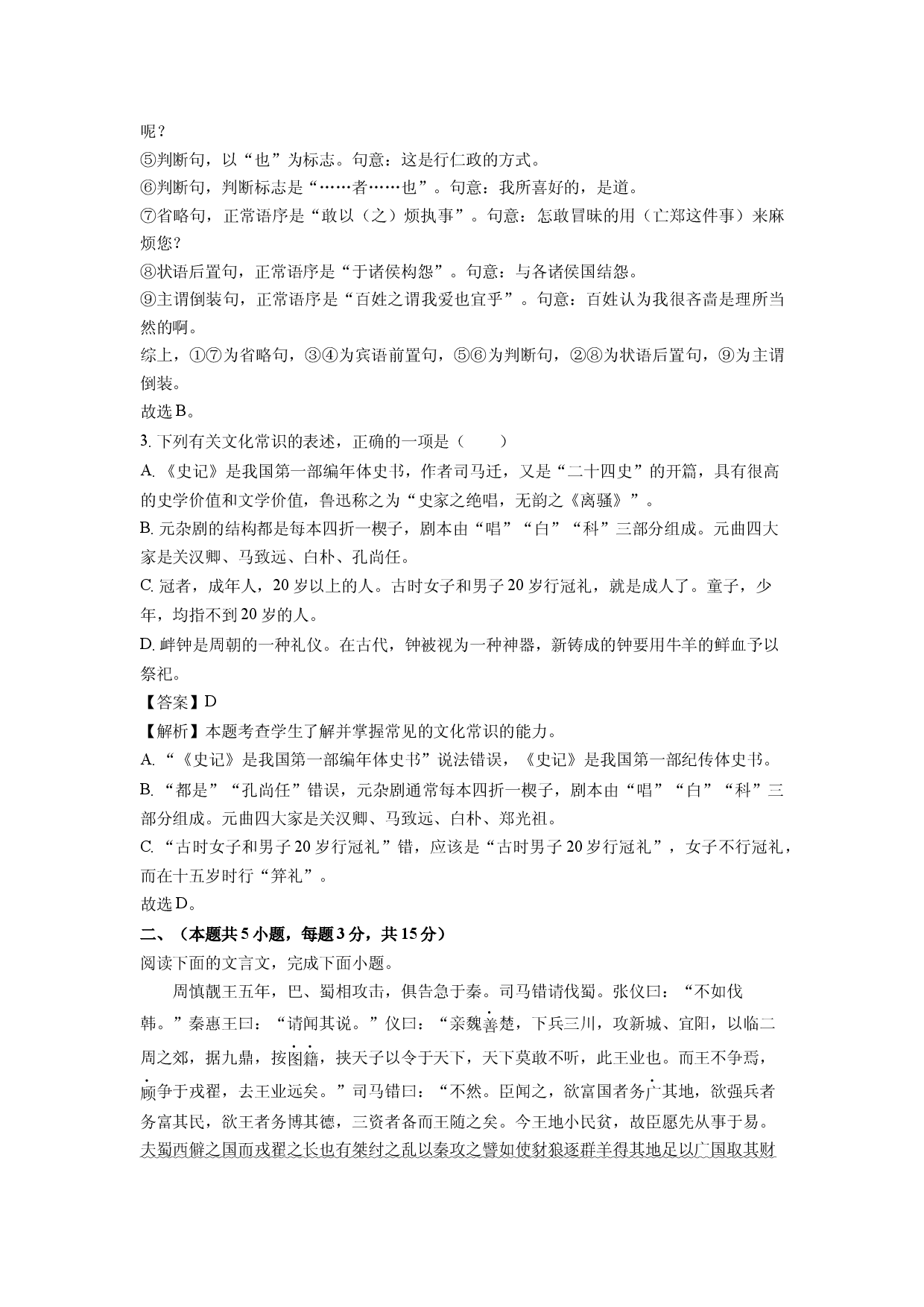 呢？

⑤判断句，以“也”为标志。句意：这是行仁政的方式。

⑥判断句，判断标志是“……者……也”。句意：我所喜好的，是道。

⑦省略句，正常语序是“敢以（之）烦执事”。句意：怎敢冒昧的用（亡郑这件事）来麻烦您？

⑧状语后置句，正常语序是“于诸侯构怨”。句意：与各诸侯国结怨。

⑨主谓倒装句，正常语序是“百姓之谓我爱也宜乎”。句意：百姓认为我很吝啬是理所当然的啊。

综上，①⑦为省略句，③④为宾语前置句，⑤⑥为判断句，②⑧为状语后置句，⑨为主谓倒装。

故选B。

3.下列有关文化常识的表述，正确的一项是（　　）

A.《史记》是我国第一部编年体史书，作者司马迁，又是“二十四史”的开篇，具有很高的史学价值和文学价值，鲁迅称之为“史家之绝唱，无韵之《离骚》”。

B.元杂剧的结构都是每本四折一楔子，剧本由“唱”“白”“科”三部分组成。元曲四大家是关汉卿、马致远、白朴、孔尚任。

C.冠者，成年人，20岁以上的人。古时女子和男子20岁行冠礼，就是成人了。童子，少年，均指不到20岁的人。

D.衅钟是周朝的一种礼仪。在古代，钟被视为一种神器，新铸成的钟要用牛羊的鲜血予以祭祀。

【答案】D

【解析】本题考查学生了解并掌握常见的文化常识的能力。

A.“《史记》是我国第一部编年体史书”说法错误，《史记》是我国第一部纪传体史书。

B.“都是”“孔尚任”错误，元杂剧通常每本四折一楔子，剧本由“唱”“白”“科”三部分组成。元曲四大家是关汉卿、马致远、白朴、郑光祖。

C.“古时女子和男子20岁行冠礼”错，应该是“古时男子20岁行冠礼”，女子不行冠礼，而在十五岁时行“笄礼”。

故选D。

二、（本题共5小题，每题3分，共15分）

阅读下面的文言文，完成下面小题。

周慎靓王五年，巴、蜀相攻击，俱告急于秦。司马错请伐蜀。张仪曰：“不如伐韩。”秦惠王曰：“请闻其说。”仪曰：“亲魏善楚，下兵三川，攻新城、宜阳，以临二周之郊，据九鼎，按图籍，挟天子以令于天下，天下莫敢不听，此王业也。而王不争焉，顾争于戎翟，去王业远矣。”司马错曰：“不然。臣闻之，欲富国者务广其地，欲强兵者务富其民，欲王者务博其德，三资者备而王随之矣。今王地小民贫，故臣愿先从事于易。夫蜀西僻之国而戎翟之长也有桀纣之乱以秦攻之譬如使豺狼逐群羊得其地足以广国取其财